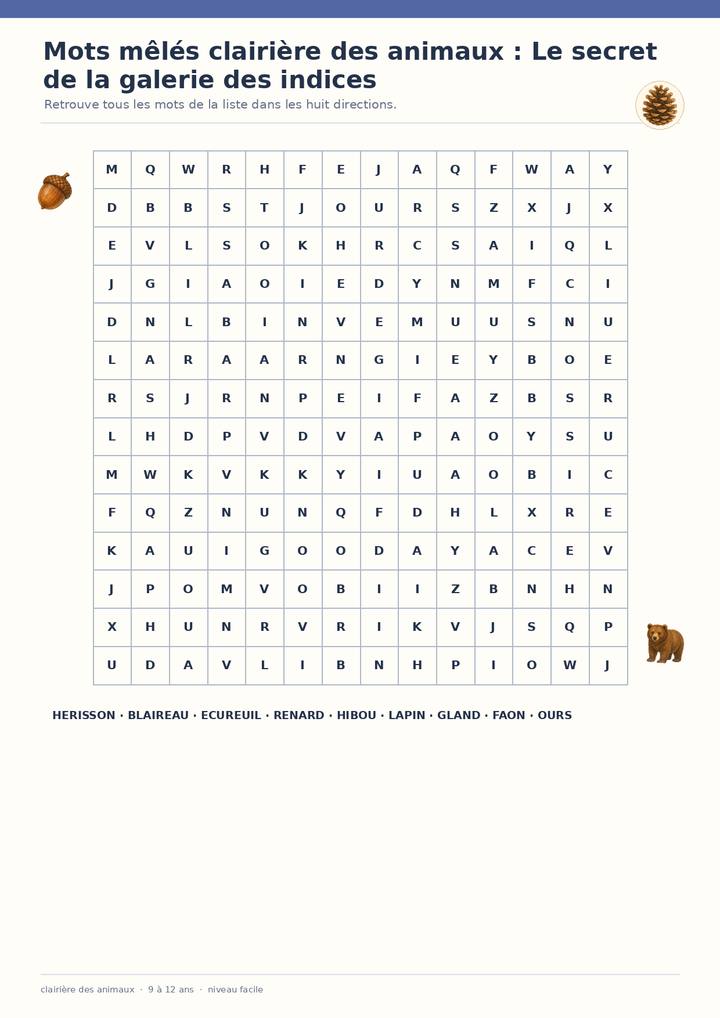 Mots mêlés clairière des animaux : Le secret de la galerie des indices

Retrouve tous les mots de la liste dans les huit directions.

| M | Q | W | R | H | F | E | J | A | Q | F | W | A | Y |
|---|---|---|---|---|---|---|---|---|---|---|---|---|---|
| D | B | B | S | T | J | O | U | R | S | Z | X | J | X |
| E | V | L | S | O | K | H | R | C | S | A | I | Q | L |
| J | G | I | A | O | I | E | D | Y | N | M | F | C | I |
| D | N | L | B | I | N | V | E | M | U | U | S | N | U |
| L | A | R | A | A | R | N | G | I | E | Y | B | O | E |
| R | S | J | R | N | P | E | I | F | A | Z | B | S | R |
| L | H | D | P | V | D | V | A | P | A | O | Y | S | U |
| M | W | K | V | K | K | Y | I | U | A | O | B | I | C |
| F | Q | Z | N | U | N | Q | F | D | H | L | X | R | E |
| K | A | U | I | G | O | O | D | A | Y | A | C | E | V |
| J | P | O | M | V | O | B | I | I | Z | B | N | H | N |
| X | H | U | N | R | V | R | I | K | V | J | S | Q | P |
| U | D | A | V | L | I | B | N | H | P | I | O | W | J |

HERISSON · BLAIREAU · ECUREUIL · RENARD · HIBOU · LAPIN · GLAND · FAON · OURS

clairière des animaux · 9 à 12 ans · niveau facile